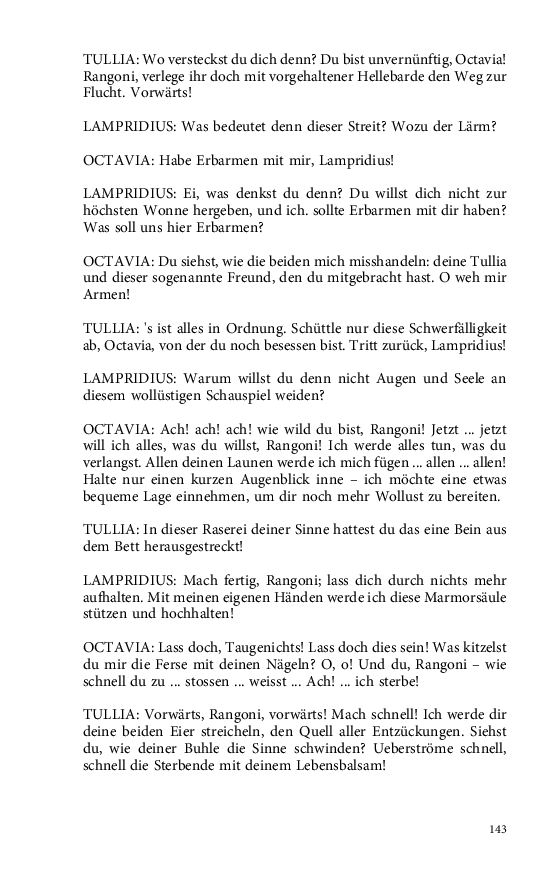 TULLIA: Wo versteckst du dich denn? Du bist unvernünftig, Octavia! Rangoni, verlege ihr doch mit vorgehaltener Hellebarde den Weg zur Flucht. Vorwärts!

LAMPRIDIUS: Was bedeutet denn dieser Streit? Wozu der Lärm?

OCTAVIA: Habe Erbarmen mit mir, Lampridius!

LAMPRIDIUS: Ei, was denkst du denn? Du willst dich nicht zur höchsten Wonne hergeben, und ich. sollte Erbarmen mit dir haben? Was soll uns hier Erbarmen?

OCTAVIA: Du siehst, wie die beiden mich misshandeln: deine Tullia und dieser sogenannte Freund, den du mitgebracht hast. O weh mir Armen!

TULLIA: 's ist alles in Ordnung. Schüttle nur diese Schwerfälligkeit ab, Octavia, von der du noch besessen bist. Tritt zurück, Lampridius!

LAMPRIDIUS: Warum willst du denn nicht Augen und Seele an diesem wollüstigen Schauspiel weiden?

OCTAVIA: Ach! ach! ach! wie wild du bist, Rangoni! Jetzt ... jetzt will ich alles, was du willst, Rangoni! Ich werde alles tun, was du verlangst. Allen deinen Launen werde ich mich fügen ... allen ... allen! Halte nur einen kurzen Augenblick inne – ich möchte eine etwas bequeme Lage einnehmen, um dir noch mehr Wollust zu bereiten.

TULLIA: In dieser Raserei deiner Sinne hattest du das eine Bein aus dem Bett herausgestreckt!

LAMPRIDIUS: Mach fertig, Rangoni; lass dich durch nichts mehr aufhalten. Mit meinen eigenen Händen werde ich diese Marmorsäule stützen und hochhalten!

OCTAVIA: Lass doch, Taugenichts! Lass doch dies sein! Was kitzelst du mir die Ferse mit deinen Nägeln? O, o! Und du, Rangoni – wie schnell du zu ... stossen ... weisst ... Ach! ... ich sterbe!

TULLIA: Vorwärts, Rangoni, vorwärts! Mach schnell! Ich werde dir deine beiden Eier streicheln, den Quell aller Entzückungen. Siehst du, wie deiner Buhle die Sinne schwinden? Ueberströme schnell, schnell die Sterbende mit deinem Lebensbalsam!

143